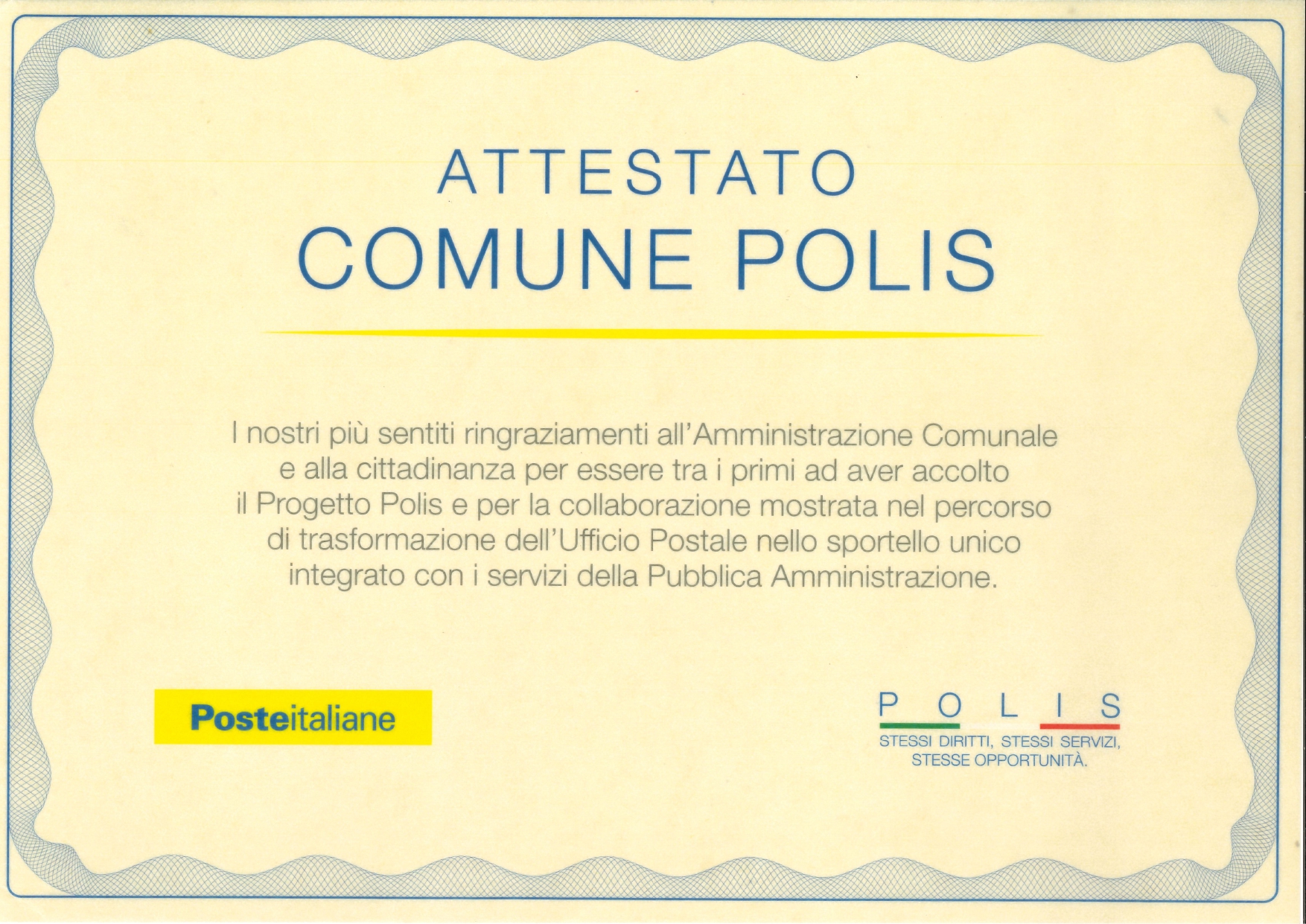 ATTESTATO
COMUNE POLIS

I nostri più sentiti ringraziamenti all'Amministrazione Comunale e alla cittadinanza per essere tra i primi ad aver accolto il Progetto Polis e per la collaborazione mostrata nel percorso di trasformazione dell'Ufficio Postale nello sportello unico integrato con i servizi della Pubblica Amministrazione.

Posteitaliane

POLIS
STESSI DIRITTI, STESSI SERVIZI,
STESSE OPPORTUNITÀ.